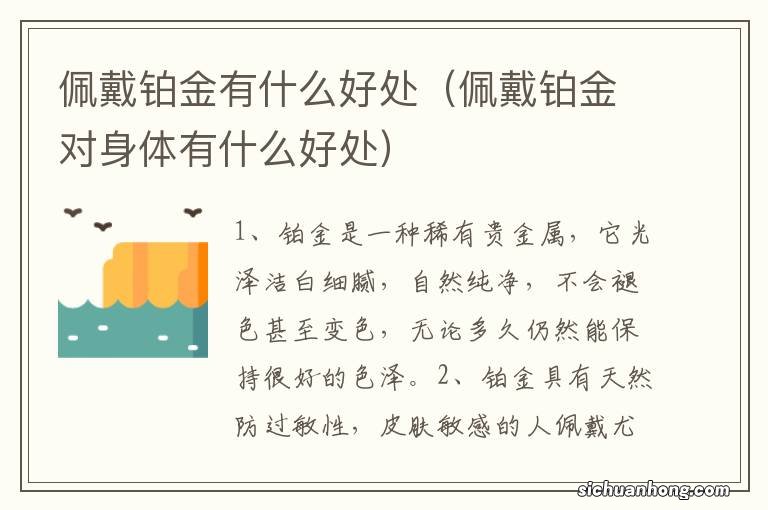 佩戴铂金有什么好处（佩戴铂金对身体有什么好处）

1、铂金是一种稀有贵金属，它光泽洁白细腻，自然纯净，不会褪色甚至变色，无论多久仍然能保持很好的色泽。2、铂金具有天然防过敏性，皮肤敏感的人佩戴尤

sichuanhong.com